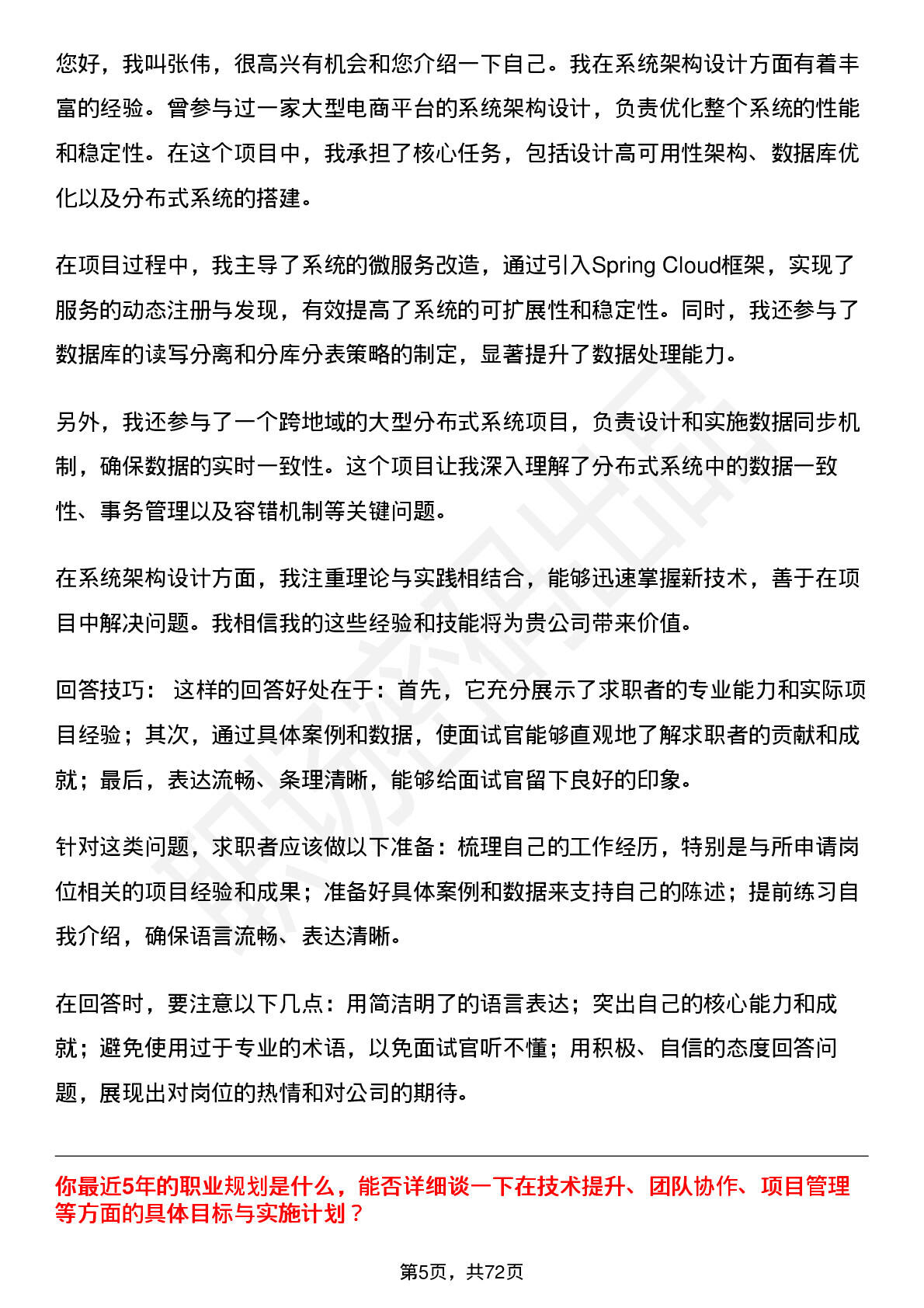 您好，我叫张伟，很高兴有机会和您介绍一下自己。我在系统架构设计方面有着丰富的经验。曾参与过一家大型电商平台的系统架构设计，负责优化整个系统的性能和稳定性。在这个项目中，我承担了核心任务，包括设计高可用性架构、数据库优化以及分布式系统的搭建。

在项目过程中，我主导了系统的微服务改造，通过引入Spring Cloud框架，实现了服务的动态注册与发现，有效提高了系统的可扩展性和稳定性。同时，我还参与了数据库的读写分离和分库分表策略的制定，显著提升了数据处理能力。

另外，我还参与了一个跨地域的大型分布式系统项目，负责设计和实施数据同步机制，确保数据的实时一致性。这个项目让我深入理解了分布式系统中的数据一致性、事务管理以及容错机制等关键问题。

在系统架构设计方面，我注重理论与实践相结合，能够迅速掌握新技术，善于在项目中解决问题。我相信我的这些经验和技能将为贵公司带来价值。

回答技巧： 这样的回答好处在于：首先，它充分展示了求职者的专业能力和实际项目经验；其次，通过具体案例和数据，使面试官能够直观地了解求职者的贡献和成就；最后，表达流畅、条理清晰，能够给面试官留下良好的印象。

针对这类问题，求职者应该做以下准备：梳理自己的工作经历，特别是与所申请岗位相关的项目经验和成果；准备好具体案例和数据来支持自己的陈述；提前练习自我介绍，确保语言流畅、表达清晰。

在回答时，要注意以下几点：用简洁明了的语言表达；突出自己的核心能力和成就；避免使用过于专业的术语，以免面试官听不懂；用积极、自信的态度回答问题，展现出对岗位的热情和对公司的期待。

你最近5年的职业规划是什么，能否详细谈一下在技术提升、团队协作、项目管理等方面的具体目标与实施计划？

第5页，共72页